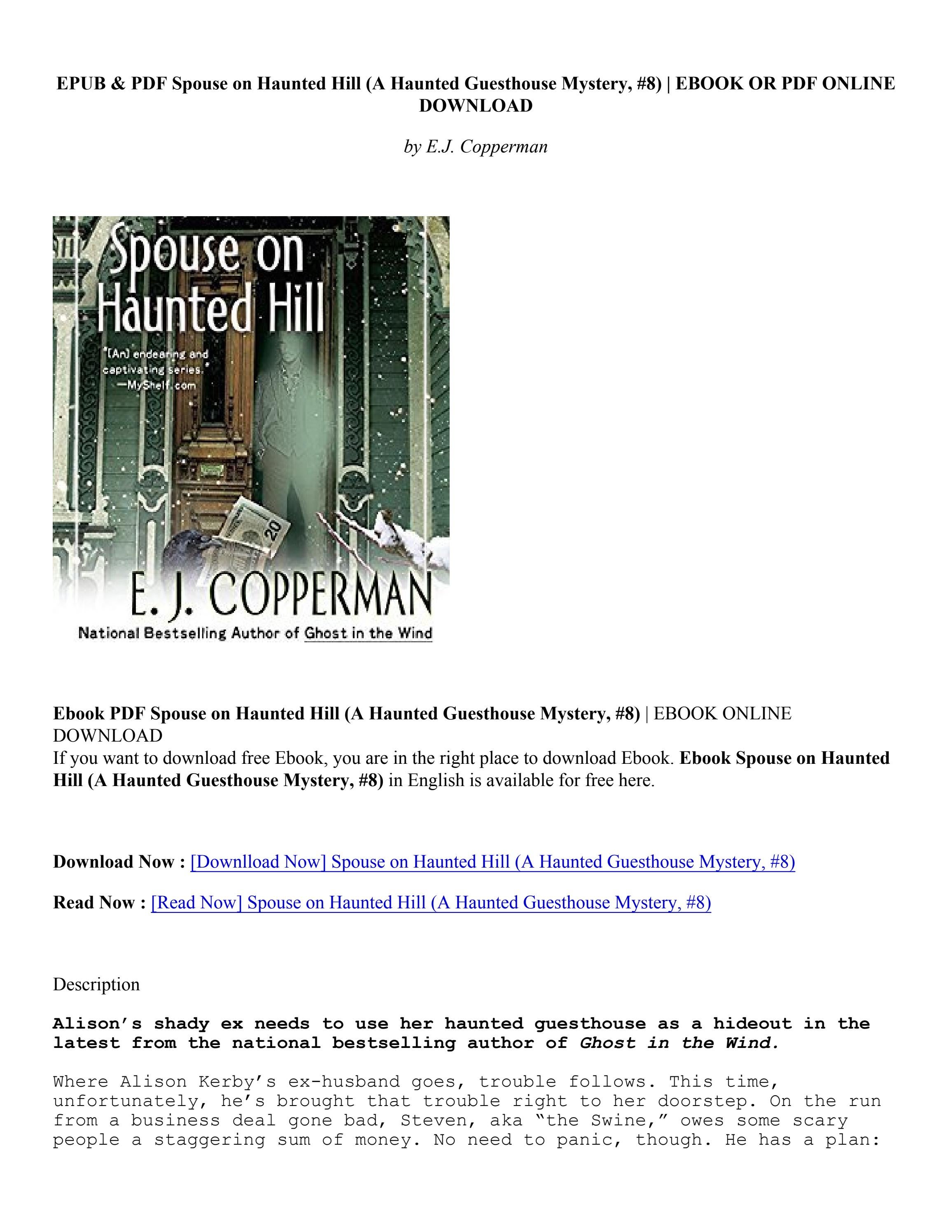 EPUB & PDF Spouse on Haunted Hill (A Haunted Guesthouse Mystery, #8) | EBOOK OR PDF ONLINE DOWNLOAD

by E.J. Copperman

Spouse on Haunted Hill

"[An] endearing and captivating series." —MyShelf.com

20

E. J. COPPERMAN

National Bestselling Author of Ghost in the Wind

Ebook PDF Spouse on Haunted Hill (A Haunted Guesthouse Mystery, #8) | EBOOK ONLINE DOWNLOAD
If you want to download free Ebook, you are in the right place to download Ebook. Ebook Spouse on Haunted Hill (A Haunted Guesthouse Mystery, #8) in English is available for free here.

Download Now : [Downlload Now] Spouse on Haunted Hill (A Haunted Guesthouse Mystery, #8)

Read Now : [Read Now] Spouse on Haunted Hill (A Haunted Guesthouse Mystery, #8)

Description

Alison's shady ex needs to use her haunted guesthouse as a hideout in the latest from the national bestselling author of Ghost in the Wind.

Where Alison Kerby's ex-husband goes, trouble follows. This time, unfortunately, he's brought that trouble right to her doorstep. On the run from a business deal gone bad, Steven, aka "the Swine," owes some scary people a staggering sum of money. No need to panic, though. He has a plan: